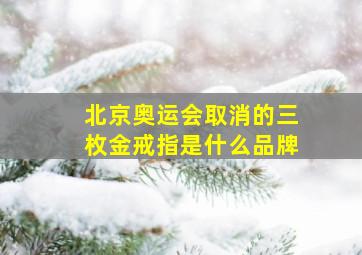 北京奥运会取消的三枚金戒指是什么品牌